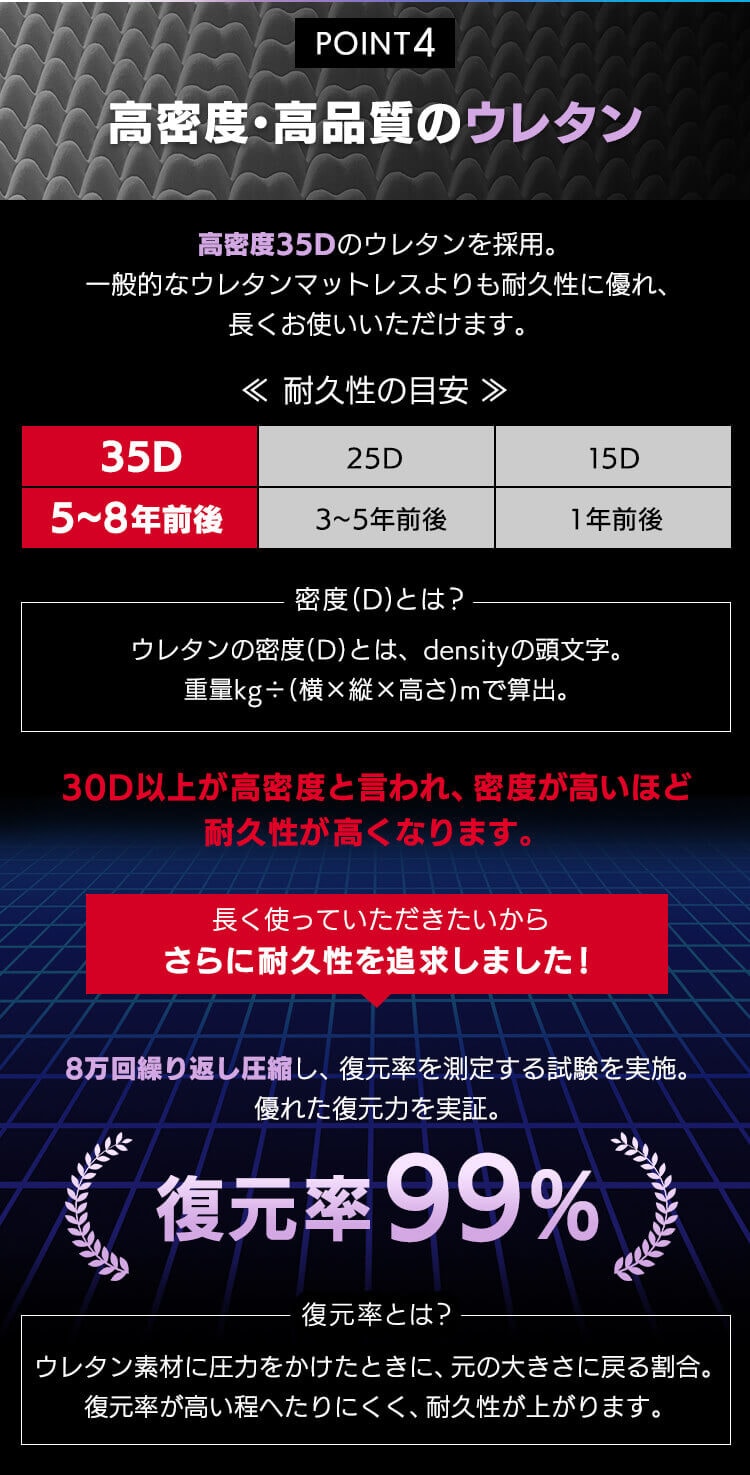 POINT4

高密度･高品質のウレタン

高密度35Dのウレタンを採用。
一般的なウレタンマットレスよりも耐久性に優れ、
長くお使いいただけます。

≪ 耐久性の目安 ≫

| 35D | 25D | 15D |
|---|---|---|
| 5~8年前後 | 3~5年前後 | 1年前後 |

密度(D)とは?

ウレタンの密度(D)とは、densityの頭文字。
重量kg÷(横×縦×高さ)mで算出。

30D以上が高密度と言われ、密度が高いほど
耐久性が高くなります。

長く使っていただきたいから
さらに耐久性を追求しました!

8万回繰り返し圧縮し、復元率を測定する試験を実施。
優れた復元力を実証。

復元率99%

復元率とは?

ウレタン素材に圧力をかけたときに、元の大きさに戻る割合。
復元率が高い程へたりにくく、耐久性が上がります。